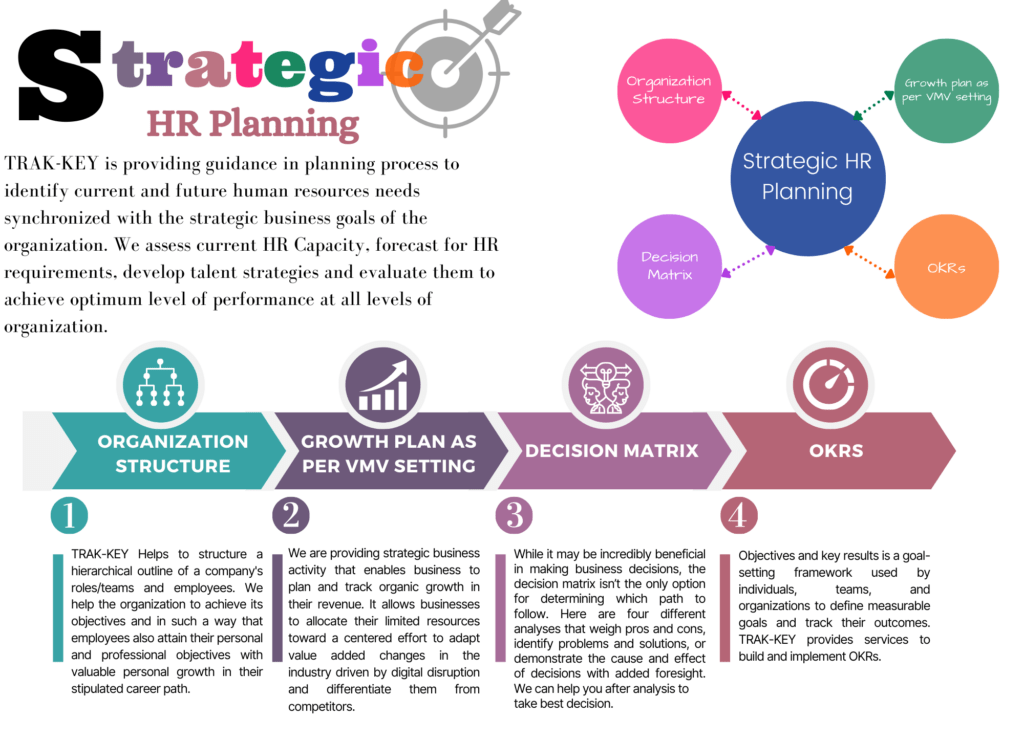 Strategic
HR Planning

TRAK-KEY is providing guidance in planning process to identify current and future human resources needs synchronized with the strategic business goals of the organization. We assess current HR Capacity, forecast for HR requirements, develop talent strategies and evaluate them to achieve optimum level of performance at all levels of organization.

Organization Structure

Growth plan as per VMV setting

Strategic HR Planning

Decision Matrix

OKRs

ORGANIZATION STRUCTURE

GROWTH PLAN AS PER VMV SETTING

DECISION MATRIX

OKRS

1

TRAK-KEY Helps to structure a hierarchical outline of a company's roles/teams and employees. We help the organization to achieve its objectives and in such a way that employees also attain their personal and professional objectives with valuable personal growth in their stipulated career path.

2

We are providing strategic business activity that enables business to plan and track organic growth in their revenue. It allows businesses to allocate their limited resources toward a centered effort to adapt value added changes in the industry driven by digital disruption and differentiate them from competitors.

3

While it may be incredibly beneficial in making business decisions, the decision matrix isn't the only option for determining which path to follow. Here are four different analyses that weigh pros and cons, identify problems and solutions, or demonstrate the cause and effect of decisions with added foresight. We can help you after analysis to take best decision.

4

Objectives and key results is a goal-setting framework used by individuals, teams, and organizations to define measurable goals and track their outcomes. TRAK-KEY provides services to build and implement OKRs.